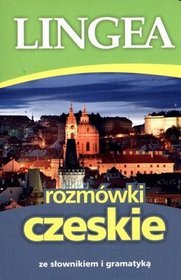 LINGEA

rozmówki
czeskie

ze słownikiem i gramatyką